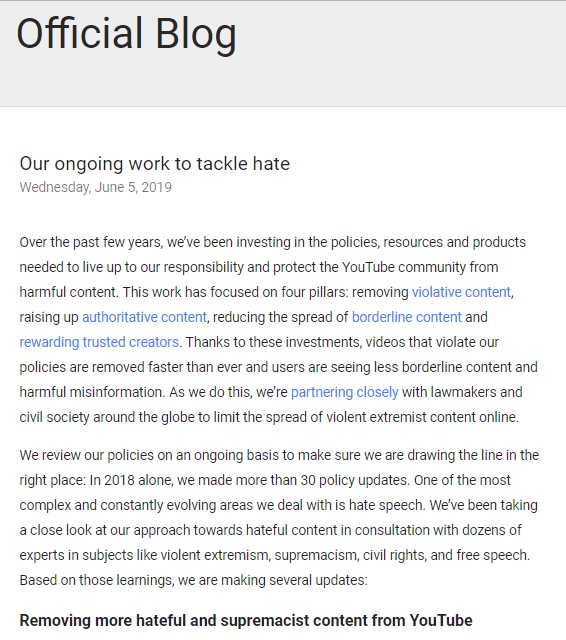 Official Blog

Our ongoing work to tackle hate
Wednesday, June 5, 2019

Over the past few years, we've been investing in the policies, resources and products needed to live up to our responsibility and protect the YouTube community from harmful content. This work has focused on four pillars: removing violative content, raising up authoritative content, reducing the spread of borderline content and rewarding trusted creators. Thanks to these investments, videos that violate our policies are removed faster than ever and users are seeing less borderline content and harmful misinformation. As we do this, we're partnering closely with lawmakers and civil society around the globe to limit the spread of violent extremist content online.

We review our policies on an ongoing basis to make sure we are drawing the line in the right place: In 2018 alone, we made more than 30 policy updates. One of the most complex and constantly evolving areas we deal with is hate speech. We've been taking a close look at our approach towards hateful content in consultation with dozens of experts in subjects like violent extremism, supremacism, civil rights, and free speech. Based on those learnings, we are making several updates:

Removing more hateful and supremacist content from YouTube